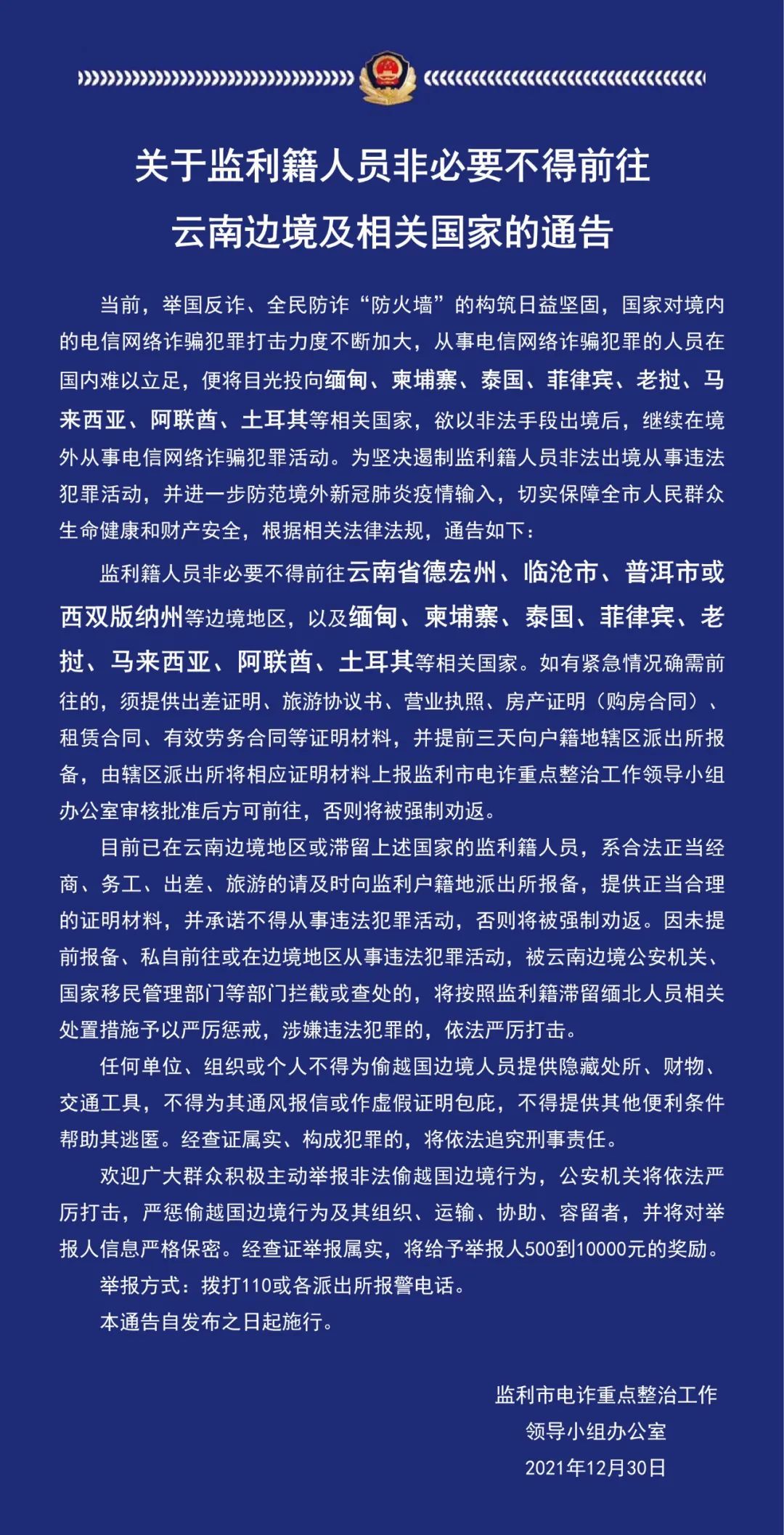 关于监利籍人员非必要不得前往云南边境及相关国家的通告

当前，举国反诈、全民防诈“防火墙”的构筑日益坚固，国家对境内的电信网络诈骗犯罪打击力度不断加大，从事电信网络诈骗犯罪的人员在国内难以立足，便将目光投向缅甸、柬埔寨、泰国、菲律宾、老挝、马来西亚、阿联酋、土耳其等相关国家，欲以非法手段出境后，继续在境外从事电信网络诈骗犯罪活动。为坚决遏制监利籍人员非法出境从事违法犯罪活动，并进一步防范境外新冠肺炎疫情输入，切实保障全市人民群众生命健康和财产安全，根据相关法律法规，通告如下：

监利籍人员非必要不得前往云南省德宏州、临沧市、普洱市或西双版纳州等边境地区，以及缅甸、柬埔寨、泰国、菲律宾、老挝、马来西亚、阿联酋、土耳其等相关国家。如有紧急情况确需前往的，须提供出差证明、旅游协议书、营业执照、房产证明（购房合同）、租赁合同、有效劳务合同等证明材料，并提前三天向户籍地辖区派出所报备，由辖区派出所将相应证明材料上报监利市电诈重点整治工作领导小组办公室审核批准后方可前往，否则将被强制劝返。

目前已在云南边境地区或滞留上述国家的监利籍人员，系合法正当经商、务工、出差、旅游的请及时向监利户籍地派出所报备，提供正当合理的证明材料，并承诺不得从事违法犯罪活动，否则将被强制劝返。因未提前报备、私自前往或在边境地区从事违法犯罪活动，被云南边境公安机关、国家移民管理部门等部门拦截或查处的，将按照监利籍滞留缅北人员相关处置措施予以严厉惩戒，涉嫌违法犯罪的，依法严厉打击。

任何单位、组织或个人不得为偷越国边境人员提供隐藏处所、财物、交通工具，不得为其通风报信或作虚假证明包庇，不得提供其他便利条件帮助其逃匿。经查证属实、构成犯罪的，将依法追究刑事责任。

欢迎广大群众积极主动举报非法偷越国边境行为，公安机关将依法严厉打击，严惩偷越国边境行为及其组织、运输、协助、容留者，并将对举报人信息严格保密。经查证举报属实，将给予举报人500到10000元的奖励。

举报方式：拨打110或各派出所报警电话。

本通告自发布之日起施行。

监利市电诈重点整治工作
领导小组办公室
2021年12月30日